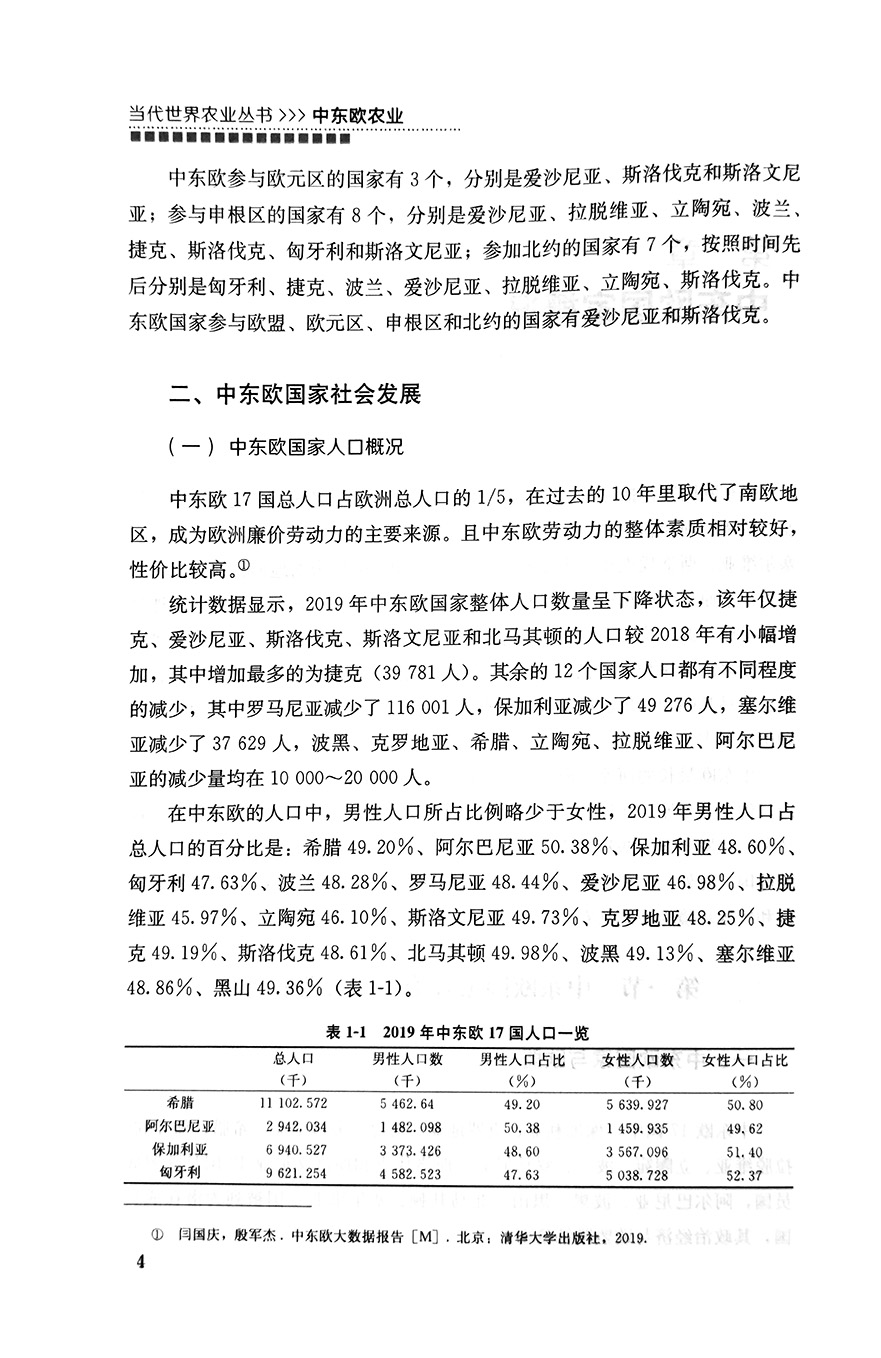 当代世界农业丛书 >>> 中东欧农业

中东欧参与欧元区的国家有 3 个，分别是爱沙尼亚、斯洛伐克和斯洛文尼亚；参与申根区的国家有 8 个，分别是爱沙尼亚、拉脱维亚、立陶宛、波兰、捷克、斯洛伐克、匈牙利和斯洛文尼亚；参加北约的国家有 7 个，按照时间先后分别是匈牙利、捷克、波兰、爱沙尼亚、拉脱维亚、立陶宛、斯洛伐克。中东欧国家参与欧盟、欧元区、申根区和北约的国家有爱沙尼亚和斯洛伐克。

二、中东欧国家社会发展

（一）中东欧国家人口概况

中东欧 17 国总人口占欧洲总人口的 1/5，在过去的 10 年里取代了南欧地区，成为欧洲廉价劳动力的主要来源。且中东欧劳动力的整体素质相对较好，性价比较高。①

统计数据显示，2019 年中东欧国家整体人口数量呈下降状态，该年仅捷克、爱沙尼亚、斯洛伐克、斯洛文尼亚和北马其顿的人口较 2018 年有小幅增加，其中增加最多的为捷克（39 781 人）。其余的 12 个国家人口都有不同程度的减少，其中罗马尼亚减少了 116 001 人，保加利亚减少了 49 276 人，塞尔维亚减少了 37 629 人，波黑、克罗地亚、希腊、立陶宛、拉脱维亚、阿尔巴尼亚的减少量均在 10 000～20 000 人。

在中东欧的人口中，男性人口所占比例略少于女性，2019 年男性人口占总人口的百分比是：希腊 49.20%、阿尔巴尼亚 50.38%、保加利亚 48.60%、匈牙利 47.63%、波兰 48.28%、罗马尼亚 48.44%、爱沙尼亚 46.98%、拉脱维亚 45.97%、立陶宛 46.10%、斯洛文尼亚 49.73%、克罗地亚 48.25%、捷克 49.19%、斯洛伐克 48.61%、北马其顿 49.98%、波黑 49.13%、塞尔维亚 48.86%、黑山 49.36%（表 1-1）。

表 1-1　2019 年中东欧 17 国人口一览

| | 总人口（千） | 男性人口数（千） | 男性人口占比（%） | 女性人口数（千） | 女性人口占比（%） |
|---|---|---|---|---|---|
| 希腊 | 11 102.572 | 5 462.64 | 49.20 | 5 639.927 | 50.80 |
| 阿尔巴尼亚 | 2 942.034 | 1 482.098 | 50.38 | 1 459.935 | 49.62 |
| 保加利亚 | 6 940.527 | 3 373.426 | 48.60 | 3 567.096 | 51.40 |
| 匈牙利 | 9 621.254 | 4 582.523 | 47.63 | 5 038.728 | 52.37 |

① 闫国庆，殷军杰．中东欧大数据报告［M］．北京：清华大学出版社，2019.

4